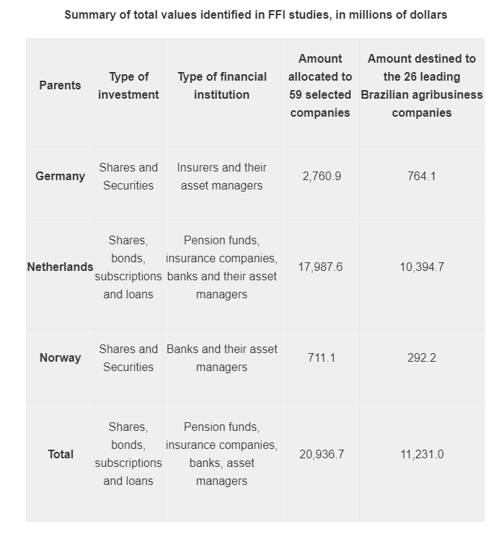 Summary of total values identified in FFI studies, in millions of dollars

| Parents | Type of investment | Type of financial institution | Amount allocated to 59 selected companies | Amount destined to the 26 leading Brazilian agribusiness companies |
|---|---|---|---|---|
| Germany | Shares and Securities | Insurers and their asset managers | 2,760.9 | 764.1 |
| Netherlands | Shares, bonds, subscriptions and loans | Pension funds, insurance companies, banks and their asset managers | 17,987.6 | 10,394.7 |
| Norway | Shares and Securities | Banks and their asset managers | 711.1 | 292.2 |
| Total | Shares, bonds, subscriptions and loans | Pension funds, insurance companies, banks, asset managers | 20,936.7 | 11,231.0 |